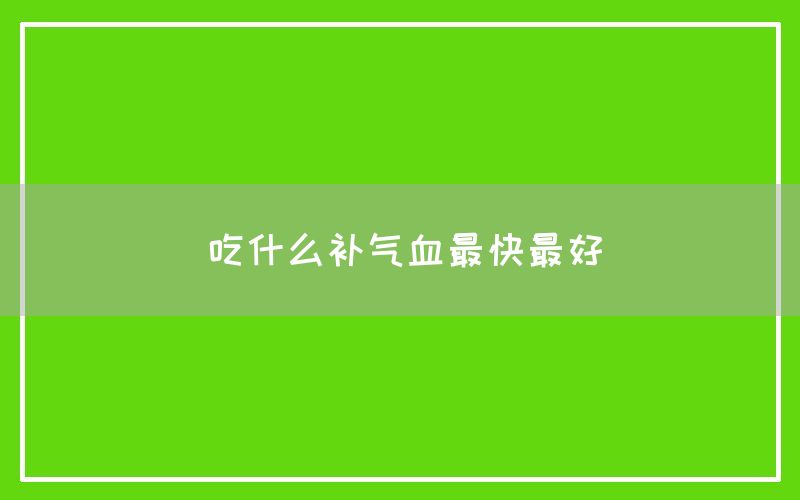 吃什么补气血最快最好